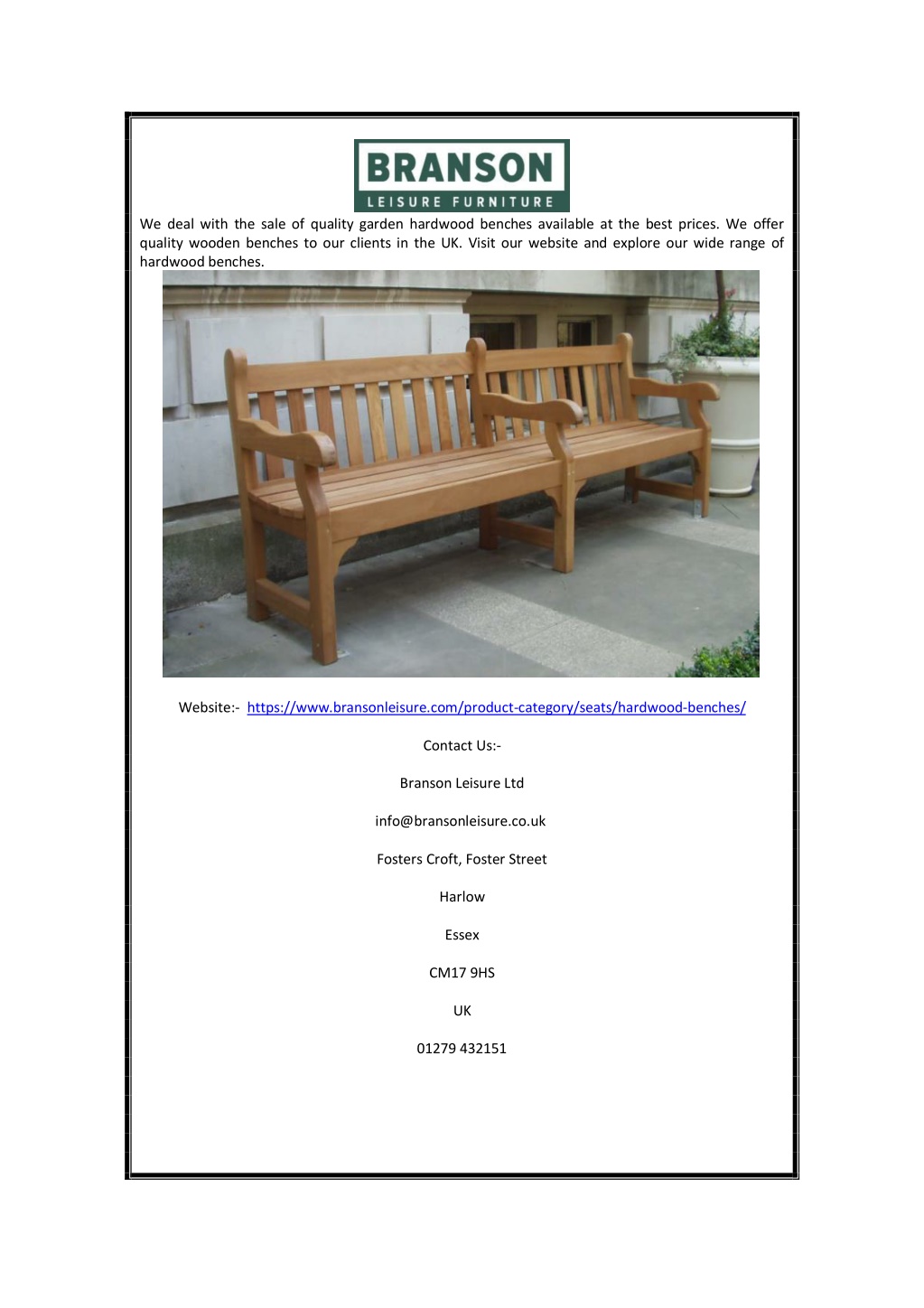 BRANSON
LEISURE FURNITURE

We deal with the sale of quality garden hardwood benches available at the best prices. We offer quality wooden benches to our clients in the UK. Visit our website and explore our wide range of hardwood benches.

Website:- https://www.bransonleisure.com/product-category/seats/hardwood-benches/

Contact Us:-

Branson Leisure Ltd

info@bransonleisure.co.uk

Fosters Croft, Foster Street

Harlow

Essex

CM17 9HS

UK

01279 432151